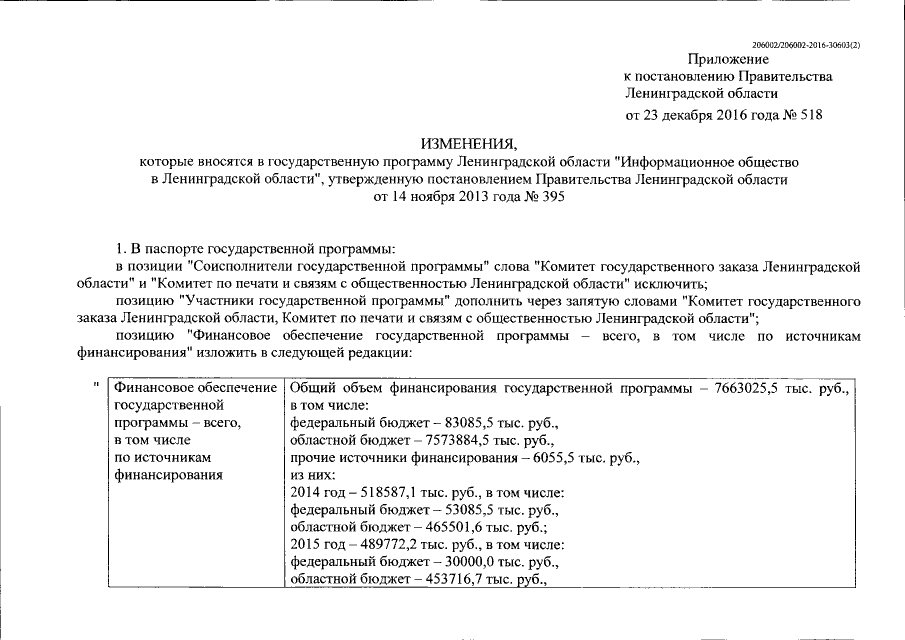 206002/206002-2016-30603(2)

Приложение
к постановлению Правительства
Ленинградской области
от 23 декабря 2016 года № 518

ИЗМЕНЕНИЯ,
которые вносятся в государственную программу Ленинградской области "Информационное общество в Ленинградской области", утвержденную постановлением Правительства Ленинградской области от 14 ноября 2013 года № 395

1. В паспорте государственной программы:

в позиции "Соисполнители государственной программы" слова "Комитет государственного заказа Ленинградской области" и "Комитет по печати и связям с общественностью Ленинградской области" исключить;

позицию "Участники государственной программы" дополнить через запятую словами "Комитет государственного заказа Ленинградской области, Комитет по печати и связям с общественностью Ленинградской области";

позицию "Финансовое обеспечение государственной программы – всего, в том числе по источникам финансирования" изложить в следующей редакции:

"
| Финансовое обеспечение государственной программы – всего, в том числе по источникам финансирования | Общий объем финансирования государственной программы – 7663025,5 тыс. руб., в том числе: федеральный бюджет – 83085,5 тыс. руб., областной бюджет – 7573884,5 тыс. руб., прочие источники финансирования – 6055,5 тыс. руб., из них: 2014 год – 518587,1 тыс. руб., в том числе: федеральный бюджет – 53085,5 тыс. руб., областной бюджет – 465501,6 тыс. руб.; 2015 год – 489772,2 тыс. руб., в том числе: федеральный бюджет – 30000,0 тыс. руб., областной бюджет – 453716,7 тыс. руб., |
|---|---|